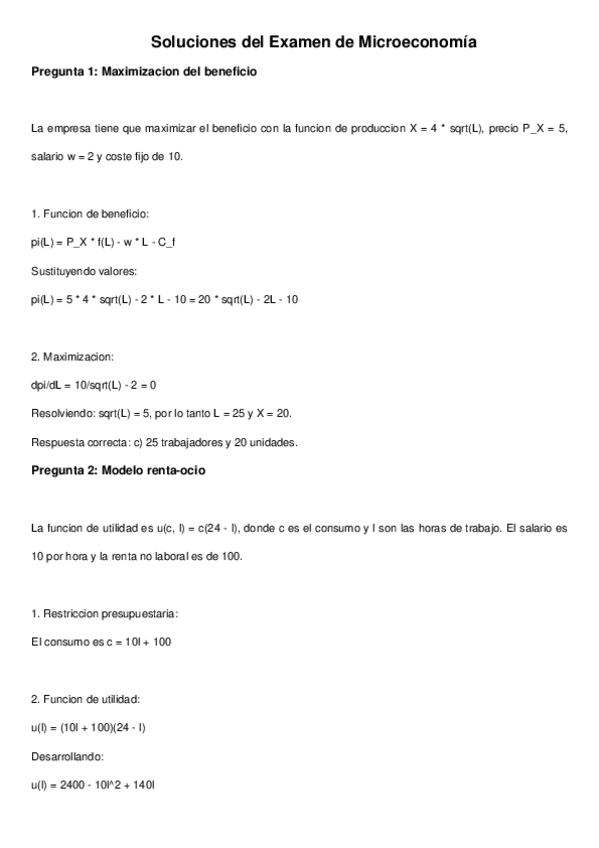 Soluciones del Examen de Microeconomía

Pregunta 1: Maximizacion del beneficio

La empresa tiene que maximizar el beneficio con la funcion de produccion X = 4 * sqrt(L), precio P_X = 5, salario w = 2 y coste fijo de 10.

1. Funcion de beneficio:

pi(L) = P_X * f(L) - w * L - C_f

Sustituyendo valores:

pi(L) = 5 * 4 * sqrt(L) - 2 * L - 10 = 20 * sqrt(L) - 2L - 10

2. Maximizacion:

dpi/dL = 10/sqrt(L) - 2 = 0

Resolviendo: sqrt(L) = 5, por lo tanto L = 25 y X = 20.

Respuesta correcta: c) 25 trabajadores y 20 unidades.

Pregunta 2: Modelo renta-ocio

La funcion de utilidad es u(c, l) = c(24 - l), donde c es el consumo y l son las horas de trabajo. El salario es 10 por hora y la renta no laboral es de 100.

1. Restriccion presupuestaria:

El consumo es c = 10l + 100

2. Funcion de utilidad:

u(l) = (10l + 100)(24 - l)

Desarrollando:

u(l) = 2400 - 10l^2 + 140l